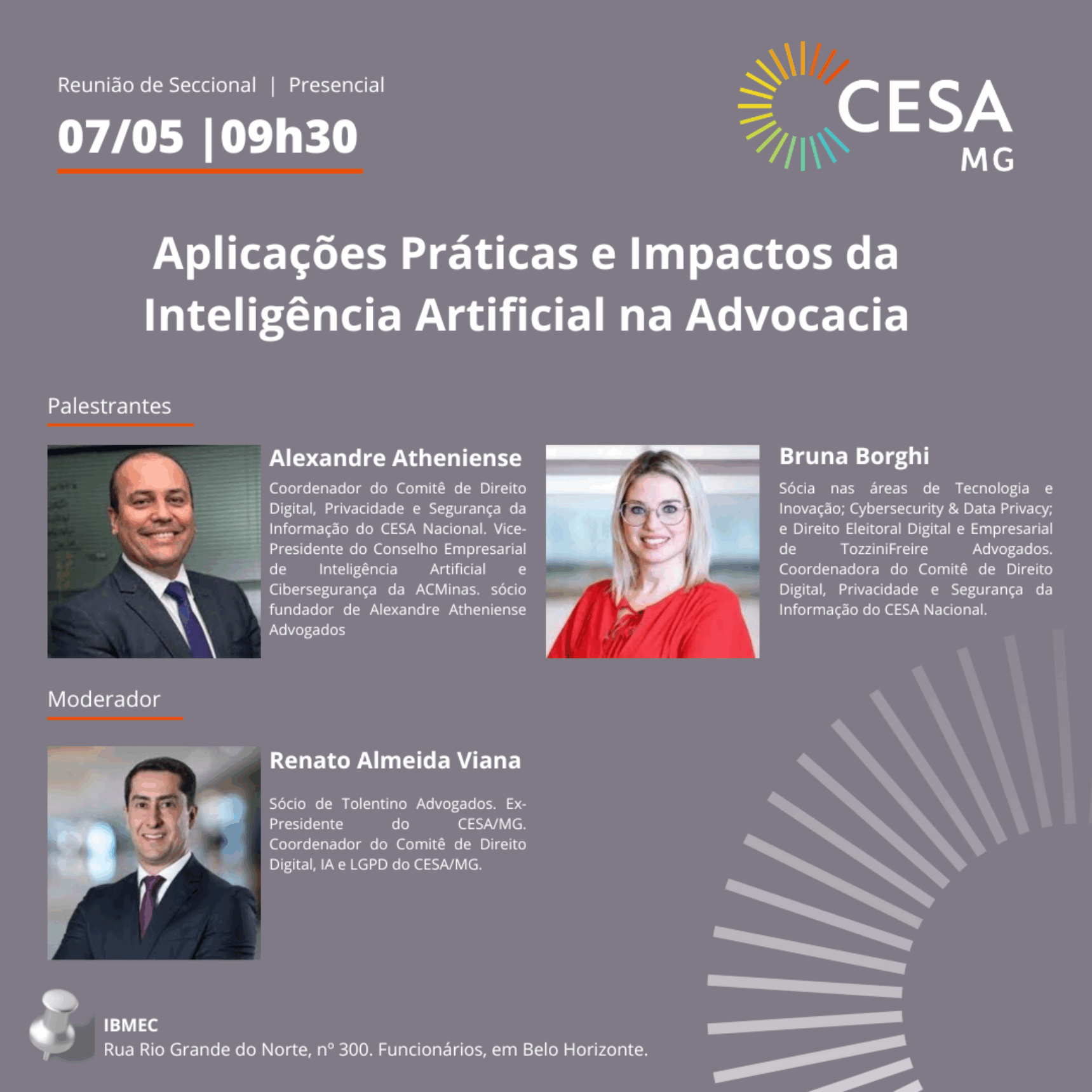 Reunião de Seccional | Presencial

07/05 |09h30

CESA
MG

Aplicações Práticas e Impactos da Inteligência Artificial na Advocacia

Palestrantes

Alexandre Atheniense

Coordenador do Comitê de Direito Digital, Privacidade e Segurança da Informação do CESA Nacional. Vice-Presidente do Conselho Empresarial de Inteligência Artificial e Cibersegurança da ACMinas. sócio fundador de Alexandre Atheniense Advogados

Bruna Borghi

Sócia nas áreas de Tecnologia e Inovação; Cybersecurity & Data Privacy; e Direito Eleitoral Digital e Empresarial de TozziniFreire Advogados. Coordenadora do Comitê de Direito Digital, Privacidade e Segurança da Informação do CESA Nacional.

Moderador

Renato Almeida Viana

Sócio de Tolentino Advogados. Ex-Presidente do CESA/MG. Coordenador do Comitê de Direito Digital, IA e LGPD do CESA/MG.

IBMEC
Rua Rio Grande do Norte, nº 300. Funcionários, em Belo Horizonte.